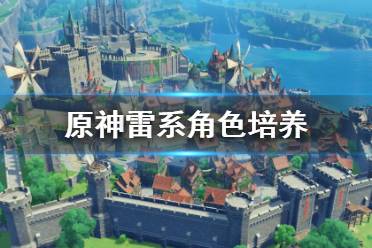 原神雷系角色培养